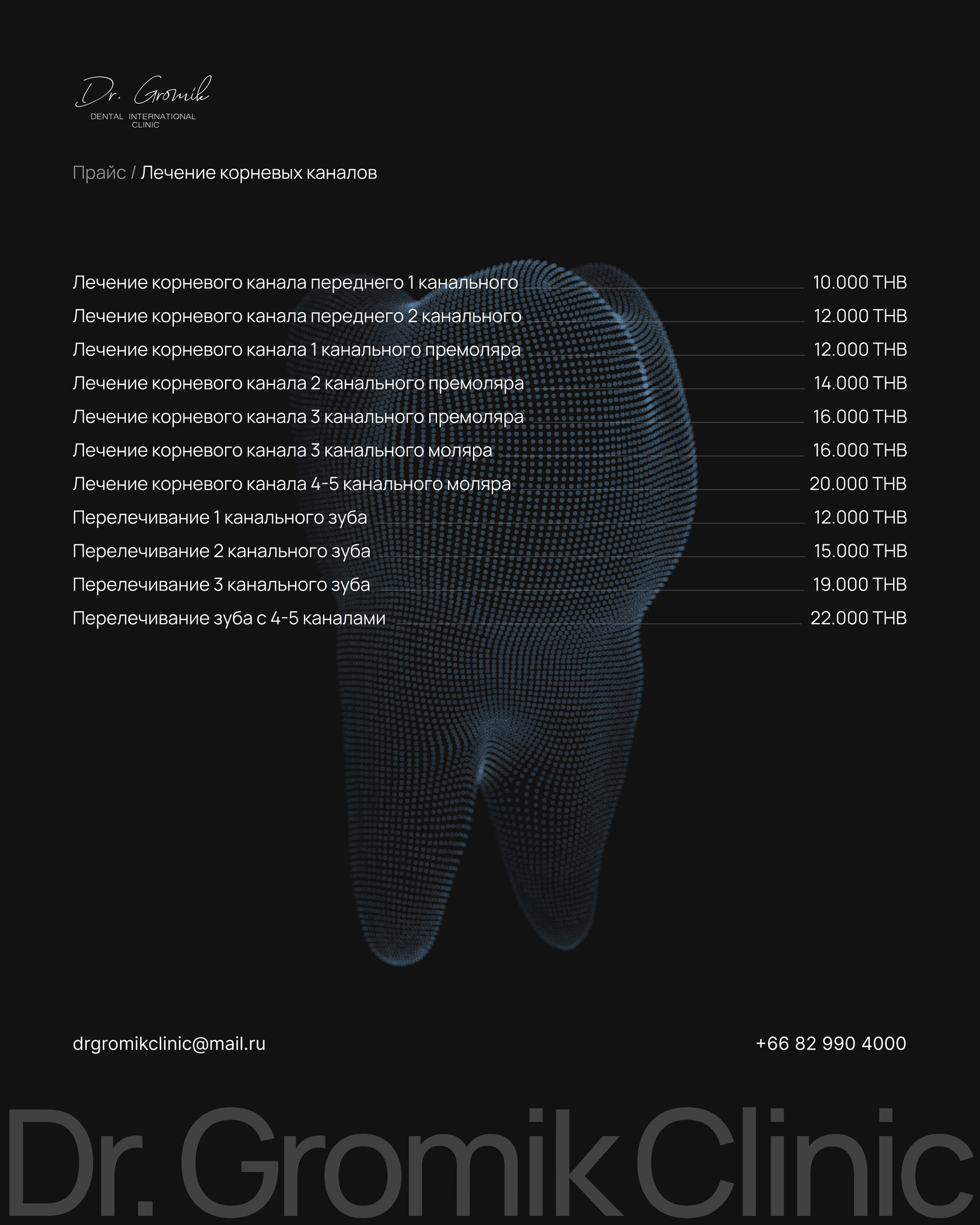 Dr. Gromik
DENTAL INTERNATIONAL
CLINIC

Прайс / Лечение корневых каналов

Лечение корневого канала переднего 1 канального 10.000 THB
Лечение корневого канала переднего 2 канального 12.000 THB
Лечение корневого канала 1 канального премоляра 12.000 THB
Лечение корневого канала 2 канального премоляра 14.000 THB
Лечение корневого канала 3 канального премоляра 16.000 THB
Лечение корневого канала 3 канального моляра 16.000 THB
Лечение корневого канала 4-5 канального моляра 20.000 THB
Перелечивание 1 канального зуба 12.000 THB
Перелечивание 2 канального зуба 15.000 THB
Перелечивание 3 канального зуба 19.000 THB
Перелечивание зуба с 4-5 каналами 22.000 THB

drgromikclinic@mail.ru

+66 82 990 4000

Dr. Gromik Clinic